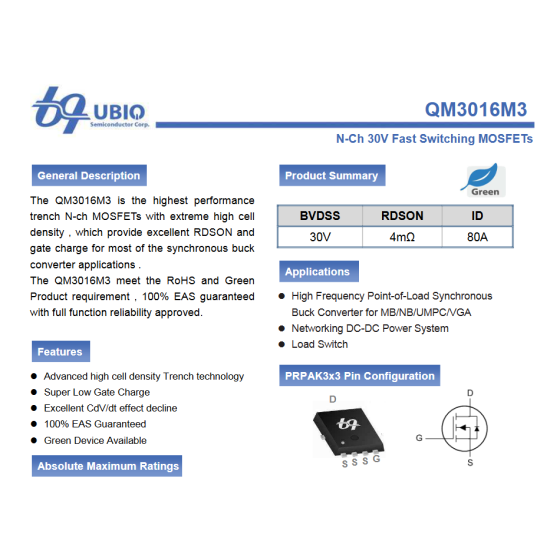 UBIQ
Semiconductor Corp.

QM3016M3

N-Ch 30V Fast Switching MOSFETs

General Description

The QM3016M3 is the highest performance trench N-ch MOSFETs with extreme high cell density , which provide excellent RDSON and gate charge for most of the synchronous buck converter applications .
The QM3016M3 meet the RoHS and Green Product requirement , 100% EAS guaranteed with full function reliability approved.

Features

● Advanced high cell density Trench technology
● Super Low Gate Charge
● Excellent CdV/dt effect decline
● 100% EAS Guaranteed
● Green Device Available

Absolute Maximum Ratings

Product Summary

Green

| BVDSS | RDSON | ID |
|---|---|---|
| 30V | 4mΩ | 80A |

Applications

● High Frequency Point-of-Load Synchronous Buck Converter for MB/NB/UMPC/VGA
● Networking DC-DC Power System
● Load Switch

PRPAK3x3 Pin Configuration

D
S S S G

D
G
S